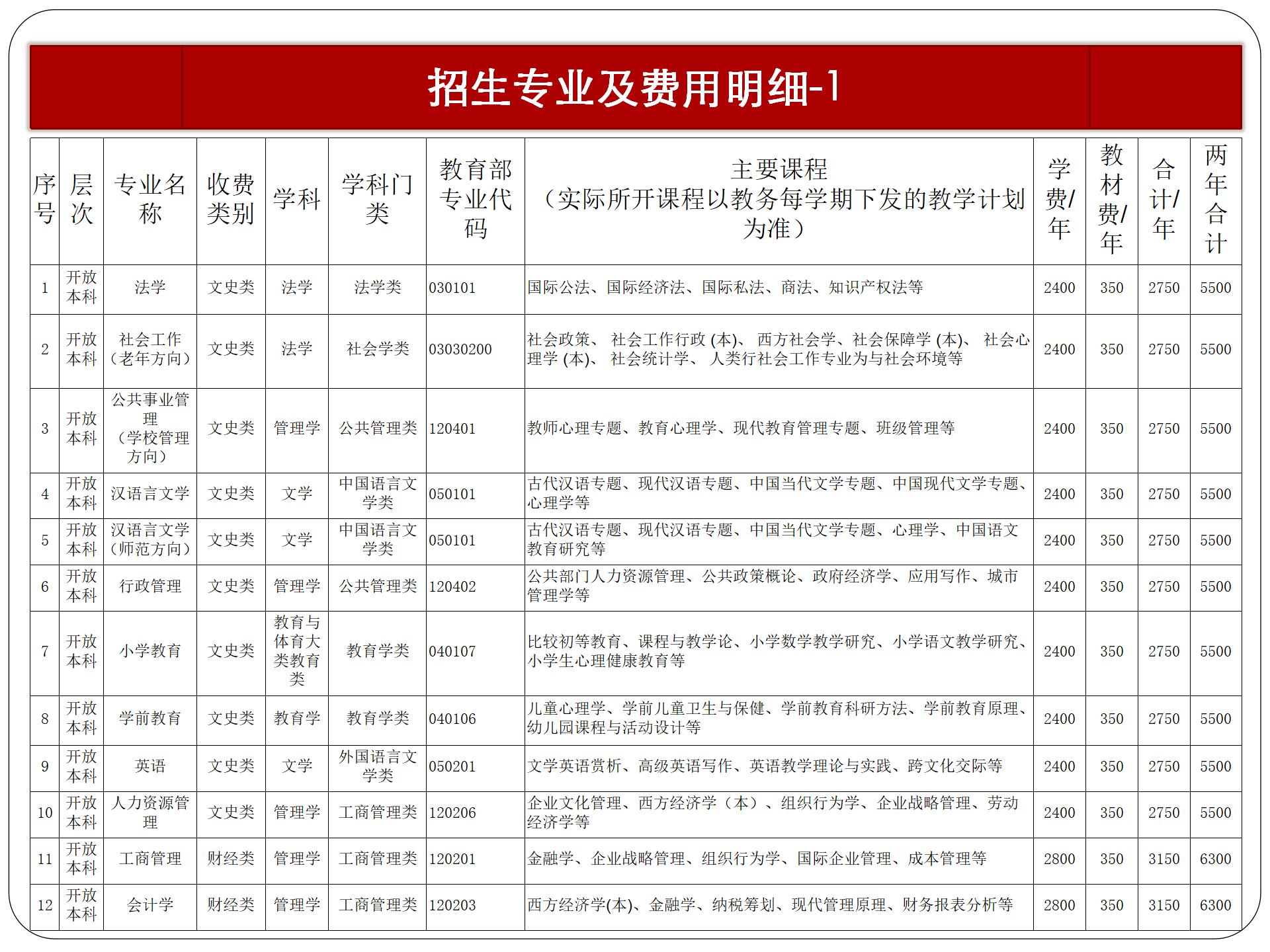 招生专业及费用明细-1

| 序号 | 层次 | 专业名称 | 收费类别 | 学科 | 学科门类 | 教育部专业代码 | 主要课程（实际所开课程以教务每学期下发的教学计划为准） | 学费/年 | 教材费/年 | 合计/年 | 两年合计 |
|---|---|---|---|---|---|---|---|---|---|---|---|
| 1 | 开放本科 | 法学 | 文史类 | 法学 | 法学类 | 030101 | 国际公法、国际经济法、国际私法、商法、知识产权法等 | 2400 | 350 | 2750 | 5500 |
| 2 | 开放本科 | 社会工作（老年方向） | 文史类 | 法学 | 社会学类 | 03030200 | 社会政策、 社会工作行政 (本)、 西方社会学、社会保障学 (本)、 社会心理学 (本)、 社会统计学、 人类行社会工作专业为与社会环境等 | 2400 | 350 | 2750 | 5500 |
| 3 | 开放本科 | 公共事业管理（学校管理方向） | 文史类 | 管理学 | 公共管理类 | 120401 | 教师心理专题、教育心理学、现代教育管理专题、班级管理等 | 2400 | 350 | 2750 | 5500 |
| 4 | 开放本科 | 汉语言文学 | 文史类 | 文学 | 中国语言文学类 | 050101 | 古代汉语专题、现代汉语专题、中国当代文学专题、中国现代文学专题、心理学等 | 2400 | 350 | 2750 | 5500 |
| 5 | 开放本科 | 汉语言文学（师范方向） | 文史类 | 文学 | 中国语言文学类 | 050101 | 古代汉语专题、现代汉语专题、中国当代文学专题、心理学、中国语文教育研究等 | 2400 | 350 | 2750 | 5500 |
| 6 | 开放本科 | 行政管理 | 文史类 | 管理学 | 公共管理类 | 120402 | 公共部门人力资源管理、公共政策概论、政府经济学、应用写作、城市管理学等 | 2400 | 350 | 2750 | 5500 |
| 7 | 开放本科 | 小学教育 | 文史类 | 教育与体育大类教育类 | 教育学类 | 040107 | 比较初等教育、课程与教学论、小学数学教学研究、小学语文教学研究、小学生心理健康教育等 | 2400 | 350 | 2750 | 5500 |
| 8 | 开放本科 | 学前教育 | 文史类 | 教育学 | 教育学类 | 040106 | 儿童心理学、学前儿童卫生与保健、学前教育科研方法、学前教育原理、幼儿园课程与活动设计等 | 2400 | 350 | 2750 | 5500 |
| 9 | 开放本科 | 英语 | 文史类 | 文学 | 外国语言文学类 | 050201 | 文学英语赏析、高级英语写作、英语教学理论与实践、跨文化交际等 | 2400 | 350 | 2750 | 5500 |
| 10 | 开放本科 | 人力资源管理 | 文史类 | 管理学 | 工商管理类 | 120206 | 企业文化管理、西方经济学（本）、组织行为学、企业战略管理、劳动经济学等 | 2400 | 350 | 2750 | 5500 |
| 11 | 开放本科 | 工商管理 | 财经类 | 管理学 | 工商管理类 | 120201 | 金融学、企业战略管理、组织行为学、国际企业管理、成本管理等 | 2800 | 350 | 3150 | 6300 |
| 12 | 开放本科 | 会计学 | 财经类 | 管理学 | 工商管理类 | 120203 | 西方经济学(本)、金融学、纳税筹划、现代管理原理、财务报表分析等 | 2800 | 350 | 3150 | 6300 |